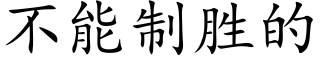 不能制胜的